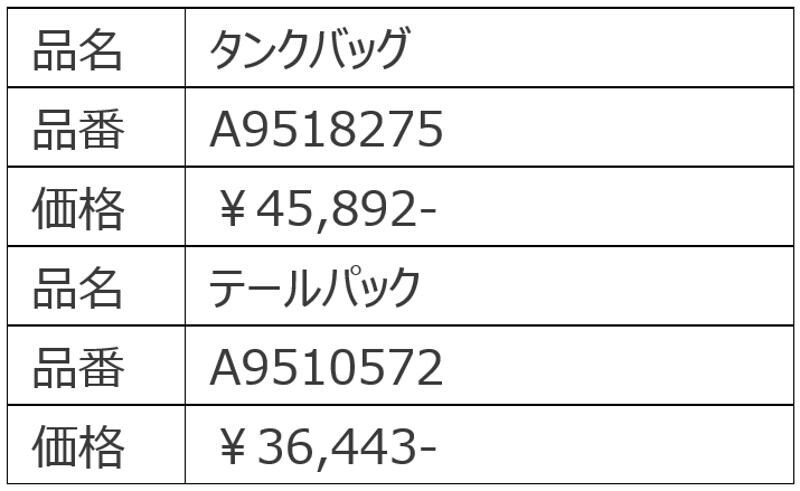 | 品名 | タンクバッグ |
|---|---|
| 品番 | A9518275 |
| 価格 | ￥45,892- |
| 品名 | テールパック |
| 品番 | A9510572 |
| 価格 | ￥36,443- |